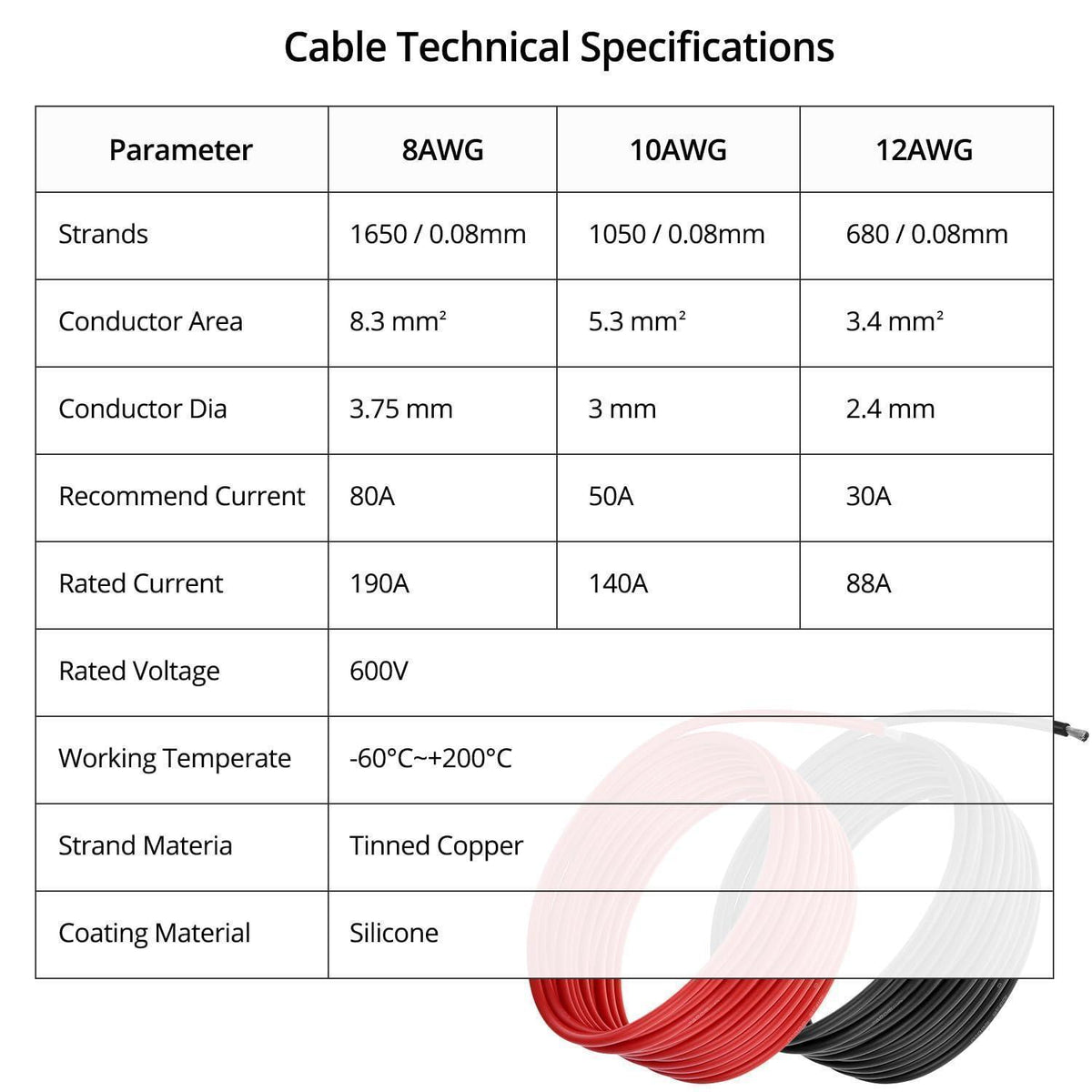 Cable Technical Specifications

| Parameter | 8AWG | 10AWG | 12AWG |
|---|---|---|---|
| Strands | 1650 / 0.08mm | 1050 / 0.08mm | 680 / 0.08mm |
| Conductor Area | 8.3 mm² | 5.3 mm² | 3.4 mm² |
| Conductor Dia | 3.75 mm | 3 mm | 2.4 mm |
| Recommend Current | 80A | 50A | 30A |
| Rated Current | 190A | 140A | 88A |
| Rated Voltage | 600V | | |
| Working Temperate | -60°C~+200°C | | |
| Strand Materia | Tinned Copper | | |
| Coating Material | Silicone | | |